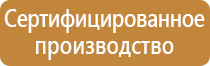 Сертифицированное производство